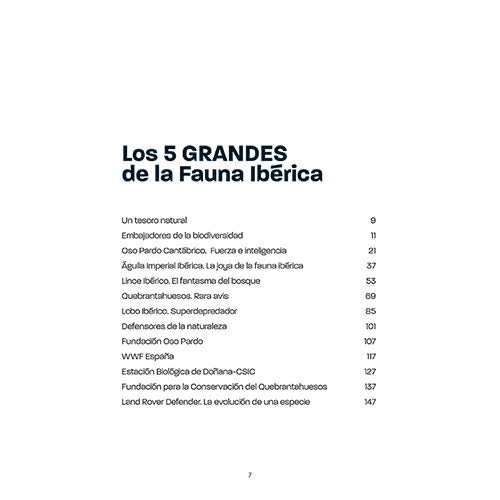 Los 5 GRANDES de la Fauna Ibérica

| | |
|---|---|
| Un tesoro natural | 9 |
| Embajadores de la biodiversidad | 11 |
| Oso Pardo Cantábrico. Fuerza e inteligencia | 21 |
| Águila Imperial Ibérica. La joya de la fauna ibérica | 37 |
| Lince Ibérico. El fantasma del bosque | 53 |
| Quebrantahuesos. Rara avis | 69 |
| Lobo Ibérico. Superdepredador | 85 |
| Defensores de la naturaleza | 101 |
| Fundación Oso Pardo | 107 |
| WWF España | 117 |
| Estación Biológica de Doñana-CSIC | 127 |
| Fundación para la Conservación del Quebrantahuesos | 137 |
| Land Rover Defender. La evolución de una especie | 147 |

7